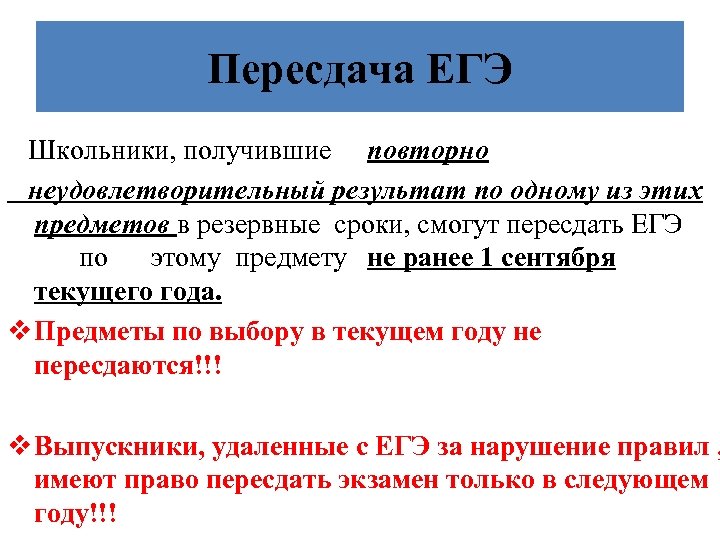 Пересдача ЕГЭ

Школьники, получившие повторно неудовлетворительный результат по одному из этих предметов в резервные сроки, смогут пересдать ЕГЭ по этому предмету не ранее 1 сентября текущего года.

❖ Предметы по выбору в текущем году не пересдаются!!!

❖ Выпускники, удаленные с ЕГЭ за нарушение правил , имеют право пересдать экзамен только в следующем году!!!